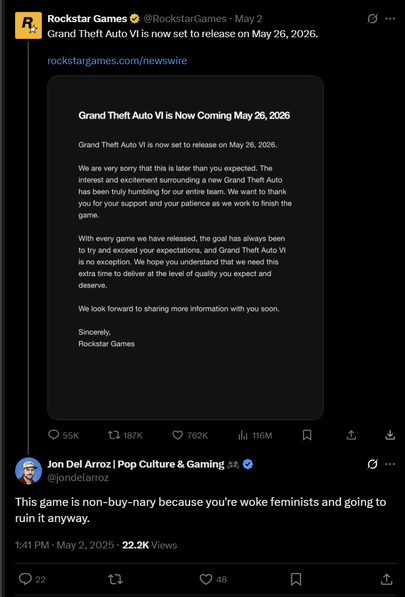 Rockstar Games @RockstarGames · May 2
Grand Theft Auto VI is now set to release on May 26, 2026.

rockstargames.com/newswire

Grand Theft Auto VI is Now Coming May 26, 2026

Grand Theft Auto VI is now set to release on May 26, 2026.

We are very sorry that this is later than you expected. The interest and excitement surrounding a new Grand Theft Auto has been truly humbling for our entire team. We want to thank you for your support and your patience as we work to finish the game.

With every game we have released, the goal has always been to try and exceed your expectations, and Grand Theft Auto VI is no exception. We hope you understand that we need this extra time to deliver at the level of quality you expect and deserve.

We look forward to sharing more information with you soon.

Sincerely,
Rockstar Games

55K 187K 762K 116M

Jon Del Arroz | Pop Culture & Gaming
@jondelarroz

This game is non-buy-nary because you're woke feminists and going to ruin it anyway.

1:41 PM · May 2, 2025 · 22.2K Views

22 48